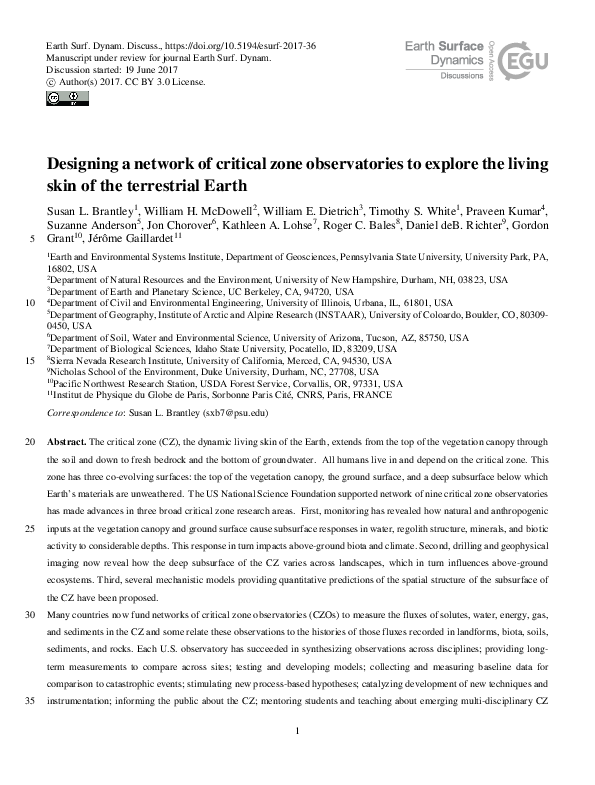 Earth Surf. Dynam. Discuss., https://doi.org/10.5194/esurf-2017-36
Manuscript under review for journal Earth Surf. Dynam.
Discussion started: 19 June 2017
© Author(s) 2017. CC BY 3.0 License.

Earth Surface Dynamics
Discussions
Open Access
EGU

Designing a network of critical zone observatories to explore the living skin of the terrestrial Earth

Susan L. Brantley$^1$, William H. McDowell$^2$, William E. Dietrich$^3$, Timothy S. White$^1$, Praveen Kumar$^4$, Suzanne Anderson$^5$, Jon Chorover$^6$, Kathleen A. Lohse$^7$, Roger C. Bales$^8$, Daniel deB. Richter$^9$, Gordon
5 Grant$^{10}$, Jérôme Gaillardet$^{11}$

$^1$Earth and Environmental Systems Institute, Department of Geosciences, Pennsylvania State University, University Park, PA, 16802, USA
$^2$Department of Natural Resources and the Environment, University of New Hampshire, Durham, NH, 03823, USA
$^3$Department of Earth and Planetary Science, UC Berkeley, CA, 94720, USA
10 $^4$Department of Civil and Environmental Engineering, University of Illinois, Urbana, IL, 61801, USA
$^5$Department of Geography, Institute of Arctic and Alpine Research (INSTAAR), University of Coloardo, Boulder, CO, 80309-0450, USA
$^6$Department of Soil, Water and Environmental Science, University of Arizona, Tucson, AZ, 85750, USA
$^7$Department of Biological Sciences, Idaho State University, Pocatello, ID, 83209, USA
15 $^8$Sierra Nevada Research Institute, University of California, Merced, CA, 94530, USA
$^9$Nicholas School of the Environment, Duke University, Durham, NC, 27708, USA
$^{10}$Pacific Northwest Research Station, USDA Forest Service, Corvallis, OR, 97331, USA
$^{11}$Institut de Physique du Globe de Paris, Sorbonne Paris Cité, CNRS, Paris, FRANCE

Correspondence to: Susan L. Brantley (sxb7@psu.edu)

20 Abstract. The critical zone (CZ), the dynamic living skin of the Earth, extends from the top of the vegetation canopy through the soil and down to fresh bedrock and the bottom of groundwater. All humans live in and depend on the critical zone. This zone has three co-evolving surfaces: the top of the vegetation canopy, the ground surface, and a deep subsurface below which Earth's materials are unweathered. The US National Science Foundation supported network of nine critical zone observatories has made advances in three broad critical zone research areas. First, monitoring has revealed how natural and anthropogenic
25 inputs at the vegetation canopy and ground surface cause subsurface responses in water, regolith structure, minerals, and biotic activity to considerable depths. This response in turn impacts above-ground biota and climate. Second, drilling and geophysical imaging now reveal how the deep subsurface of the CZ varies across landscapes, which in turn influences above-ground ecosystems. Third, several mechanistic models providing quantitative predictions of the spatial structure of the subsurface of the CZ have been proposed.
30 Many countries now fund networks of critical zone observatories (CZOs) to measure the fluxes of solutes, water, energy, gas, and sediments in the CZ and some relate these observations to the histories of those fluxes recorded in landforms, biota, soils, sediments, and rocks. Each U.S. observatory has succeeded in synthesizing observations across disciplines; providing long-term measurements to compare across sites; testing and developing models; collecting and measuring baseline data for comparison to catastrophic events; stimulating new process-based hypotheses; catalyzing development of new techniques and
35 instrumentation; informing the public about the CZ; mentoring students and teaching about emerging multi-disciplinary CZ

1